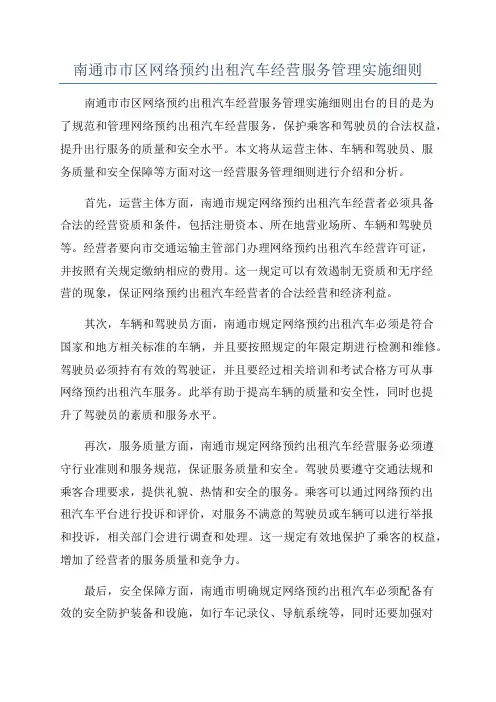 南通市市区网络预约出租汽车经营服务管理实施细则

南通市市区网络预约出租汽车经营服务管理实施细则出台的目的是为了规范和管理网络预约出租汽车经营服务，保护乘客和驾驶员的合法权益，提升出行服务的质量和安全水平。本文将从运营主体、车辆和驾驶员、服务质量和安全保障等方面对这一经营服务管理细则进行介绍和分析。

首先，运营主体方面，南通市规定网络预约出租汽车经营者必须具备合法的经营资质和条件，包括注册资本、所在地营业场所、车辆和驾驶员等。经营者要向市交通运输主管部门办理网络预约出租汽车经营许可证，并按照有关规定缴纳相应的费用。这一规定可以有效遏制无资质和无序经营的现象，保证网络预约出租汽车经营者的合法经营和经济利益。

其次，车辆和驾驶员方面，南通市规定网络预约出租汽车必须是符合国家和地方相关标准的车辆，并且要按照规定的年限定期进行检测和维修。驾驶员必须持有有效的驾驶证，并且要经过相关培训和考试合格方可从事网络预约出租汽车服务。此举有助于提高车辆的质量和安全性，同时也提升了驾驶员的素质和服务水平。

再次，服务质量方面，南通市规定网络预约出租汽车经营服务必须遵守行业准则和服务规范，保证服务质量和安全。驾驶员要遵守交通法规和乘客合理要求，提供礼貌、热情和安全的服务。乘客可以通过网络预约出租汽车平台进行投诉和评价，对服务不满意的驾驶员或车辆可以进行举报和投诉，相关部门会进行调查和处理。这一规定有效地保护了乘客的权益，增加了经营者的服务质量和竞争力。

最后，安全保障方面，南通市明确规定网络预约出租汽车必须配备有效的安全防护装备和设施，如行车记录仪、导航系统等，同时还要加强对